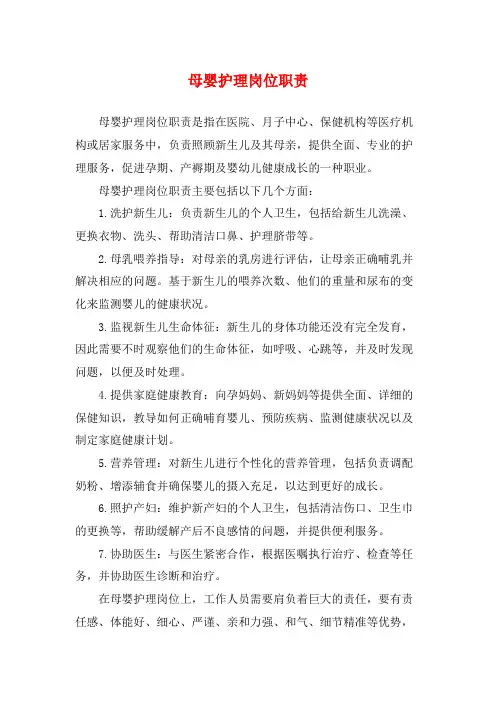 母婴护理岗位职责

母婴护理岗位职责是指在医院、月子中心、保健机构等医疗机构或居家服务中，负责照顾新生儿及其母亲，提供全面、专业的护理服务，促进孕期、产褥期及婴幼儿健康成长的一种职业。

母婴护理岗位职责主要包括以下几个方面：

1.洗护新生儿：负责新生儿的个人卫生，包括给新生儿洗澡、更换衣物、洗头、帮助清洁口鼻、护理脐带等。

2.母乳喂养指导：对母亲的乳房进行评估，让母亲正确哺乳并解决相应的问题。基于新生儿的喂养次数、他们的重量和尿布的变化来监测婴儿的健康状况。

3.监视新生儿生命体征：新生儿的身体功能还没有完全发育，因此需要不时观察他们的生命体征，如呼吸、心跳等，并及时发现问题，以便及时处理。

4.提供家庭健康教育：向孕妈妈、新妈妈等提供全面、详细的保健知识，教导如何正确哺育婴儿、预防疾病、监测健康状况以及制定家庭健康计划。

5.营养管理：对新生儿进行个性化的营养管理，包括负责调配奶粉、增添辅食并确保婴儿的摄入充足，以达到更好的成长。

6.照护产妇：维护新产妇的个人卫生，包括清洁伤口、卫生巾的更换等，帮助缓解产后不良感情的问题，并提供便利服务。

7.协助医生：与医生紧密合作，根据医嘱执行治疗、检查等任务，并协助医生诊断和治疗。

在母婴护理岗位上，工作人员需要肩负着巨大的责任，要有责任感、体能好、细心、严谨、亲和力强、和气、细节精准等优势，